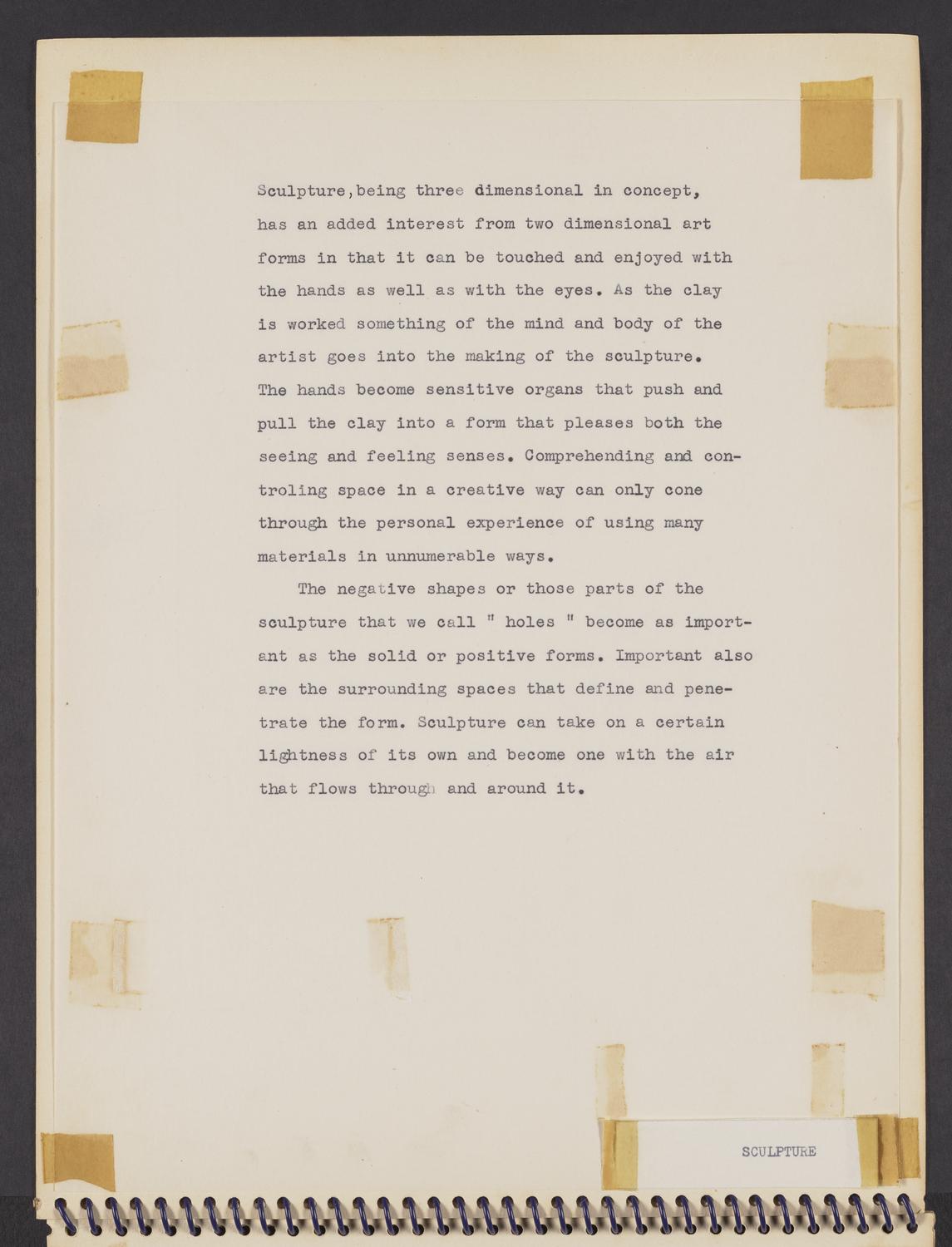 Sculpture,being three dimensional in concept, has an added interest from two dimensional art forms in that it can be touched and enjoyed with the hands as well as with the eyes. As the clay is worked something of the mind and body of the artist goes into the making of the sculpture. The hands become sensitive organs that push and pull the clay into a form that pleases both the seeing and feeling senses. Comprehending and controling space in a creative way can only cone through the personal experience of using many materials in unnumerable ways.

The negative shapes or those parts of the sculpture that we call " holes " become as important as the solid or positive forms. Important also are the surrounding spaces that define and penetrate the form. Sculpture can take on a certain lightness of its own and become one with the air that flows through and around it.

SCULPTURE